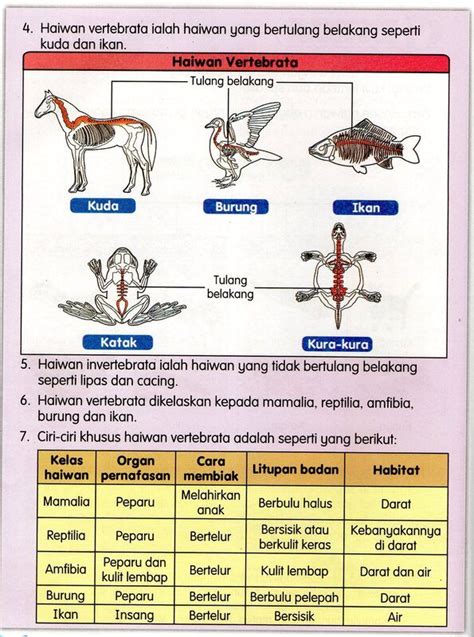 4. Haiwan vertebrata ialah haiwan yang bertulang belakang seperti kuda dan ikan.

Haiwan Vertebrata

Tulang belakang

Kuda

Burung

Ikan

Tulang belakang

Katak

Kura-kura

5. Haiwan invertebrata ialah haiwan yang tidak bertulang belakang seperti lipas dan cacing.

6. Haiwan vertebrata dikelaskan kepada mamalia, reptilia, amfibia, burung dan ikan.

7. Ciri-ciri khusus haiwan vertebrata adalah seperti yang berikut:

| Kelas haiwan | Organ pernafasan | Cara membiak | Litupan badan | Habitat |
|---|---|---|---|---|
| Mamalia | Peparu | Melahirkan anak | Berbulu halus | Darat |
| Reptilia | Peparu | Bertelur | Bersisik atau berkulit keras | Kebanyakannya di darat |
| Amfibia | Peparu dan kulit lembap | Bertelur | Kulit lembap | Darat dan air |
| Burung | Peparu | Bertelur | Berbulu pelepah | Darat |
| Ikan | Insang | Bertelur | Bersisik | Air |